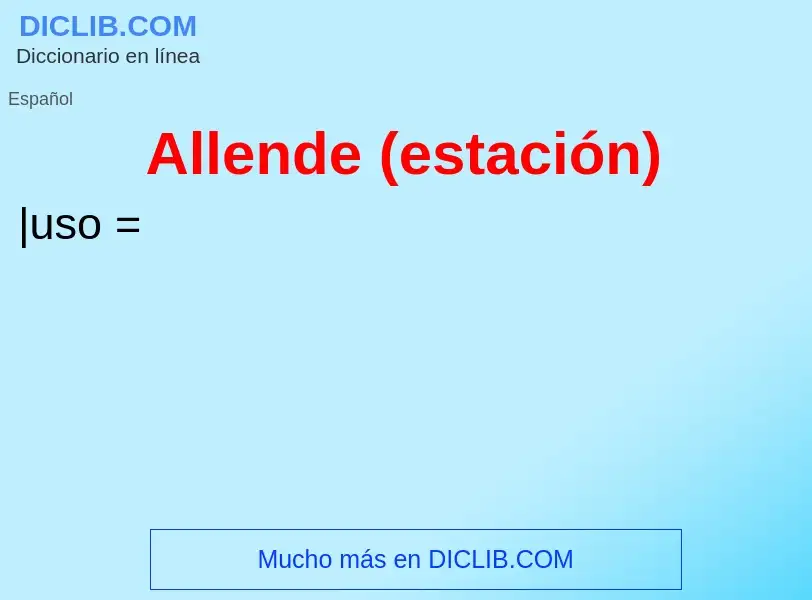 DICLIB.COM
Diccionario en línea

Español

Allende (estación)

|uso =

Mucho más en DICLIB.COM